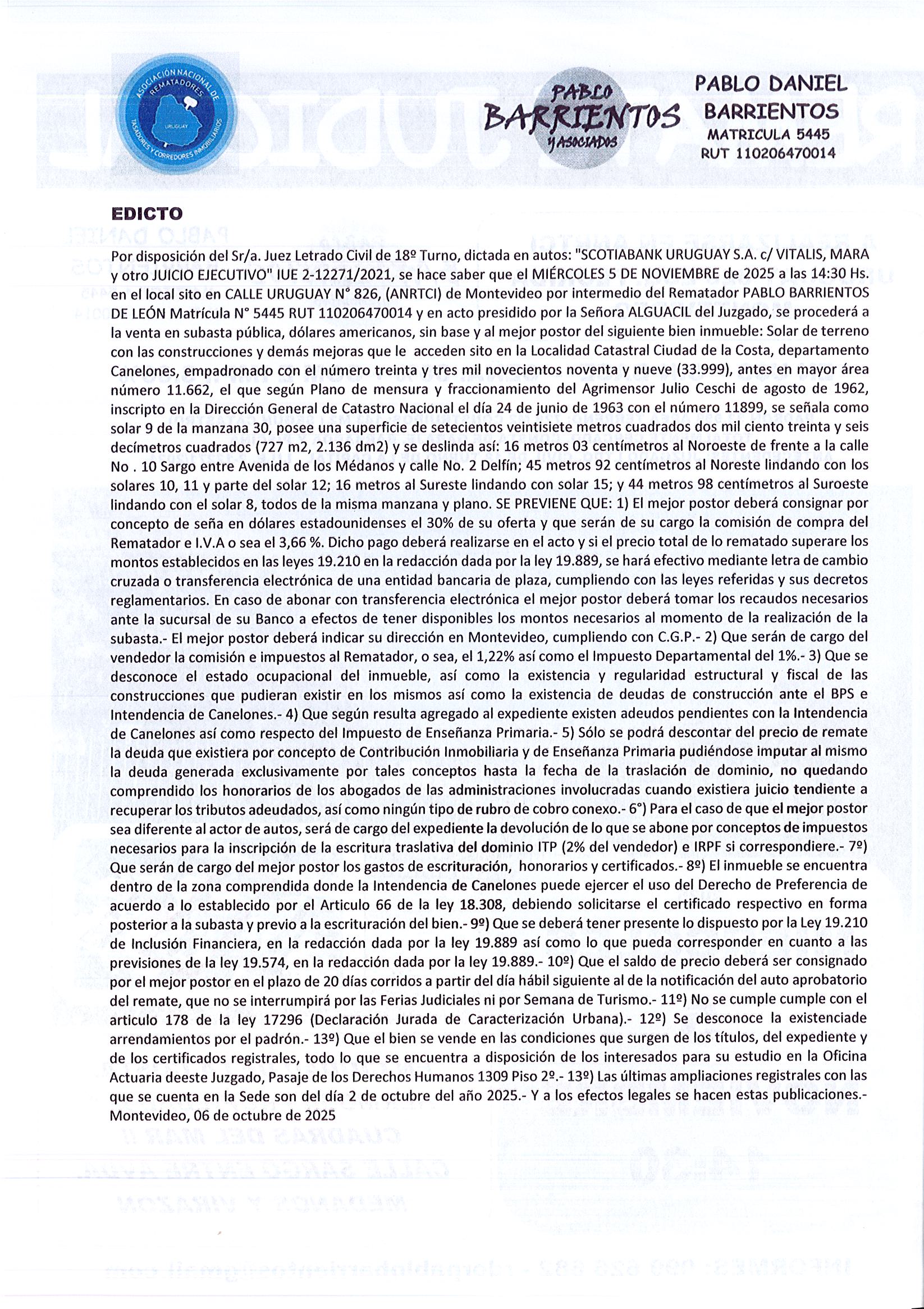 ASOCIACIÓN NACIONAL DE REMATADORES TASADORES Y CORREDORES INMOBILIARIOS
URUGUAY

PABLO BARRIENTOS y ASOCIADOS

PABLO DANIEL BARRIENTOS
MATRICULA 5445
RUT 110206470014

EDICTO

Por disposición del Sr/a. Juez Letrado Civil de 18º Turno, dictada en autos: "SCOTIABANK URUGUAY S.A. c/ VITALIS, MARA y otro JUICIO EJECUTIVO" IUE 2-12271/2021, se hace saber que el MIÉRCOLES 5 DE NOVIEMBRE de 2025 a las 14:30 Hs. en el local sito en CALLE URUGUAY N° 826, (ANRTCI) de Montevideo por intermedio del Rematador PABLO BARRIENTOS DE LEÓN Matrícula N° 5445 RUT 110206470014 y en acto presidido por la Señora ALGUACIL del Juzgado, se procederá a la venta en subasta pública, dólares americanos, sin base y al mejor postor del siguiente bien inmueble: Solar de terreno con las construcciones y demás mejoras que le acceden sito en la Localidad Catastral Ciudad de la Costa, departamento Canelones, empadronado con el número treinta y tres mil novecientos noventa y nueve (33.999), antes en mayor área número 11.662, el que según Plano de mensura y fraccionamiento del Agrimensor Julio Ceschi de agosto de 1962, inscripto en la Dirección General de Catastro Nacional el día 24 de junio de 1963 con el número 11899, se señala como solar 9 de la manzana 30, posee una superficie de setecientos veintisiete metros cuadrados dos mil ciento treinta y seis decímetros cuadrados (727 m2, 2.136 dm2) y se deslinda así: 16 metros 03 centímetros al Noroeste de frente a la calle No . 10 Sargo entre Avenida de los Médanos y calle No. 2 Delfín; 45 metros 92 centímetros al Noreste lindando con los solares 10, 11 y parte del solar 12; 16 metros al Sureste lindando con solar 15; y 44 metros 98 centímetros al Suroeste lindando con el solar 8, todos de la misma manzana y plano. SE PREVIENE QUE: 1) El mejor postor deberá consignar por concepto de seña en dólares estadounidenses el 30% de su oferta y que serán de su cargo la comisión de compra del Rematador e I.V.A o sea el 3,66 %. Dicho pago deberá realizarse en el acto y si el precio total de lo rematado superare los montos establecidos en las leyes 19.210 en la redacción dada por la ley 19.889, se hará efectivo mediante letra de cambio cruzada o transferencia electrónica de una entidad bancaria de plaza, cumpliendo con las leyes referidas y sus decretos reglamentarios. En caso de abonar con transferencia electrónica el mejor postor deberá tomar los recaudos necesarios ante la sucursal de su Banco a efectos de tener disponibles los montos necesarios al momento de la realización de la subasta.- El mejor postor deberá indicar su dirección en Montevideo, cumpliendo con C.G.P.- 2) Que serán de cargo del vendedor la comisión e impuestos al Rematador, o sea, el 1,22% así como el Impuesto Departamental del 1%.- 3) Que se desconoce el estado ocupacional del inmueble, así como la existencia y regularidad estructural y fiscal de las construcciones que pudieran existir en los mismos así como la existencia de deudas de construcción ante el BPS e Intendencia de Canelones.- 4) Que según resulta agregado al expediente existen adeudos pendientes con la Intendencia de Canelones así como respecto del Impuesto de Enseñanza Primaria.- 5) Sólo se podrá descontar del precio de remate la deuda que existiera por concepto de Contribución Inmobiliaria y de Enseñanza Primaria pudiéndose imputar al mismo la deuda generada exclusivamente por tales conceptos hasta la fecha de la traslación de dominio, no quedando comprendido los honorarios de los abogados de las administraciones involucradas cuando existiera juicio tendiente a recuperar los tributos adeudados, así como ningún tipo de rubro de cobro conexo.- 6°) Para el caso de que el mejor postor sea diferente al actor de autos, será de cargo del expediente la devolución de lo que se abone por conceptos de impuestos necesarios para la inscripción de la escritura traslativa del dominio ITP (2% del vendedor) e IRPF si correspondiere.- 7º) Que serán de cargo del mejor postor los gastos de escrituración, honorarios y certificados.- 8º) El inmueble se encuentra dentro de la zona comprendida donde la Intendencia de Canelones puede ejercer el uso del Derecho de Preferencia de acuerdo a lo establecido por el Articulo 66 de la ley 18.308, debiendo solicitarse el certificado respectivo en forma posterior a la subasta y previo a la escrituración del bien.- 9º) Que se deberá tener presente lo dispuesto por la Ley 19.210 de Inclusión Financiera, en la redacción dada por la ley 19.889 así como lo que pueda corresponder en cuanto a las previsiones de la ley 19.574, en la redacción dada por la ley 19.889.- 10º) Que el saldo de precio deberá ser consignado por el mejor postor en el plazo de 20 días corridos a partir del día hábil siguiente al de la notificación del auto aprobatorio del remate, que no se interrumpirá por las Ferias Judiciales ni por Semana de Turismo.- 11º) No se cumple cumple con el articulo 178 de la ley 17296 (Declaración Jurada de Caracterización Urbana).- 12º) Se desconoce la existenciade arrendamientos por el padrón.- 13º) Que el bien se vende en las condiciones que surgen de los títulos, del expediente y de los certificados registrales, todo lo que se encuentra a disposición de los interesados para su estudio en la Oficina Actuaria deeste Juzgado, Pasaje de los Derechos Humanos 1309 Piso 2º.- 13º) Las últimas ampliaciones registrales con las que se cuenta en la Sede son del día 2 de octubre del año 2025.- Y a los efectos legales se hacen estas publicaciones.- Montevideo, 06 de octubre de 2025